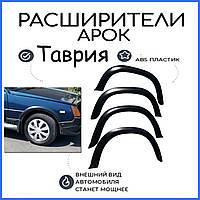 РАСШИРИТЕЛИ АРОК

Таврия

ABS ПЛАСТИК

ВНЕШНИЙ ВИД АВТОМОБИЛЯ СТАНЕТ МОЩНЕЕ